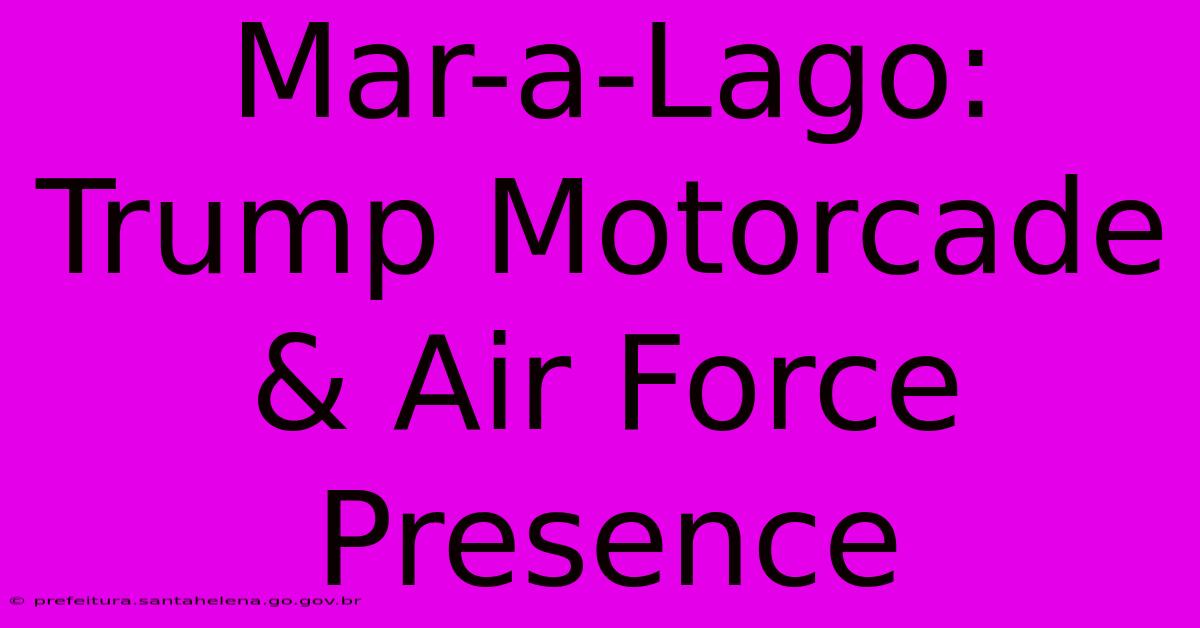 Mar-a-Lago: Trump Motorcade & Air Force Presence

© prefeitura.santahelena.go.gov.br